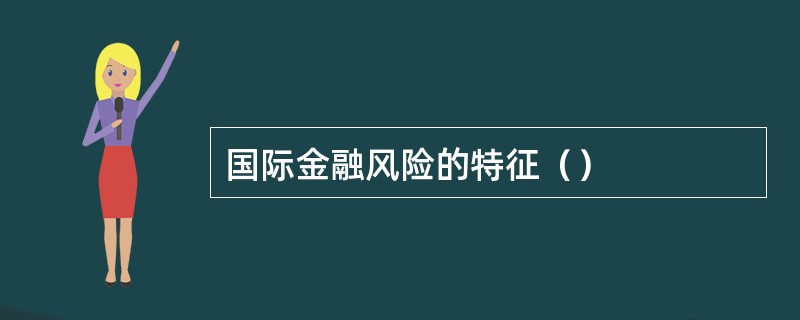 国际金融风险的特征（）